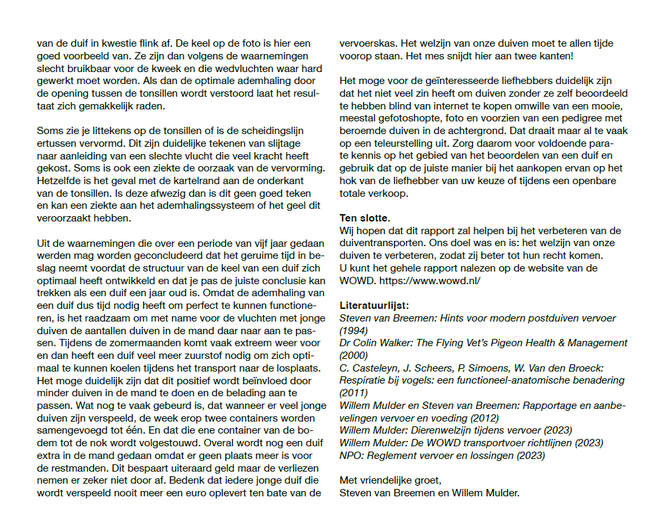 van de duif in kwestie flink af. De keel op de foto is hier een goed voorbeeld van. Ze zijn dan volgens de waarnemingen slecht bruikbaar voor de kweek en die wedvluchten waar hard gewerkt moet worden. Als dan de optimale ademhaling door de opening tussen de tonsillen wordt verstoord laat het resultaat zich gemakkelijk raden.

Soms zie je littekens op de tonsillen of is de scheidingslijn ertussen vervormd. Dit zijn duidelijke tekenen van slijtage naar aanleiding van een slechte vlucht die veel kracht heeft gekost. Soms is ook een ziekte de oorzaak van de vervorming. Hetzelfde is het geval met de kartelrand aan de onderkant van de tonsillen. Is deze afwezig dan is dit geen goed teken en kan een ziekte aan het ademhalingssysteem of het geel dit veroorzaakt hebben.

Uit de waarnemingen die over een periode van vijf jaar gedaan werden mag worden geconcludeerd dat het geruime tijd in beslag neemt voordat de structuur van de keel van een duif zich optimaal heeft ontwikkeld en dat je pas de juiste conclusie kan trekken als een duif een jaar oud is. Omdat de ademhaling van een duif dus tijd nodig heeft om perfect te kunnen functioneren, is het raadzaam om met name voor de vluchten met jonge duiven de aantallen duiven in de mand daar naar aan te passen. Tijdens de zomermaanden komt vaak extreem weer voor en dan heeft een duif veel meer zuurstof nodig om zich optimaal te kunnen koelen tijdens het transport naar de losplaats. Het moge duidelijk zijn dat dit positief wordt beïnvloed door minder duiven in de mand te doen en de belading aan te passen. Wat nog te vaak gebeurd is, dat wanneer er veel jonge duiven zijn verspeeld, de week erop twee containers worden samengevoegd tot één. En dat die ene container van de bodem tot de nok wordt volgestouwd. Overal wordt nog een duif extra in de mand gedaan omdat er geen plaats meer is voor de restmanden. Dit bespaart uiteraard geld maar de verliezen nemen er zeker niet door af. Bedenk dat iedere jonge duif die wordt verspeeld nooit meer een euro oplevert ten bate van de vervoerskas. Het welzijn van onze duiven moet te allen tijde voorop staan. Het mes snijdt hier aan twee kanten!

Het moge voor de geïnteresseerde liefhebbers duidelijk zijn dat het niet veel zin heeft om duiven zonder ze zelf beoordeeld te hebben blind van internet te kopen omwille van een mooie, meestal gefotoshopte, foto en voorzien van een pedigree met beroemde duiven in de achtergrond. Dat draait maar al te vaak op een teleurstelling uit. Zorg daarom voor voldoende parate kennis op het gebied van het beoordelen van een duif en gebruik dat op de juiste manier bij het aankopen ervan op het hok van de liefhebber van uw keuze of tijdens een openbare totale verkoop.

Ten slotte.
Wij hopen dat dit rapport zal helpen bij het verbeteren van de duiventransporten. Ons doel was en is: het welzijn van onze duiven te verbeteren, zodat zij beter tot hun recht komen.
U kunt het gehele rapport nalezen op de website van de WOWD. https://www.wowd.nl/

Literatuurlijst:
Steven van Breemen: Hints voor modern postduiven vervoer (1994)
Dr Colin Walker: The Flying Vet's Pigeon Health & Management (2000)
C. Casteleyn, J. Scheers, P. Simoens, W. Van den Broeck: Respiratie bij vogels: een functioneel-anatomische benadering (2011)
Willem Mulder en Steven van Breemen: Rapportage en aanbevelingen vervoer en voeding (2012)
Willem Mulder: Dierenwelzijn tijdens vervoer (2023)
Willem Mulder: De WOWD transportvoer richtlijnen (2023)
NPO: Reglement vervoer en lossingen (2023)

Met vriendelijke groet,
Steven van Breemen en Willem Mulder.